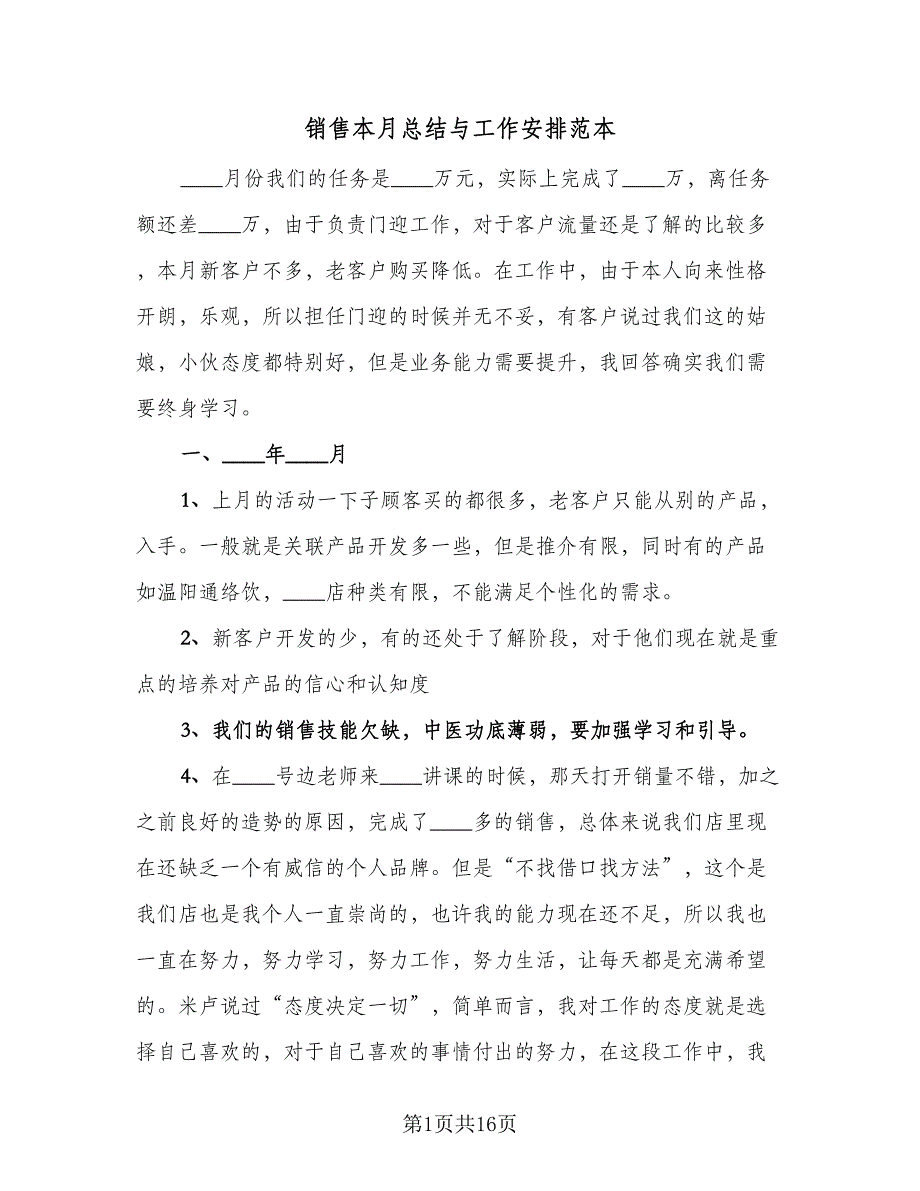 销售本月总结与工作安排范本

____月份我们的任务是____万元，实际上完成了____万，离任务额还差____万，由于负责门迎工作，对于客户流量还是了解的比较多，本月新客户不多，老客户购买降低。在工作中，由于本人向来性格开朗，乐观，所以担任门迎的时候并无不妥，有客户说过我们这的姑娘，小伙态度都特别好，但是业务能力需要提升，我回答确实我们需要终身学习。

一、____年____月

1、上月的活动一下子顾客买的都很多，老客户只能从别的产品，入手。一般就是关联产品开发多一些，但是推介有限，同时有的产品如温阳通络饮，____店种类有限，不能满足个性化的需求。

2、新客户开发的少，有的还处于了解阶段，对于他们现在就是重点的培养对产品的信心和认知度

3、我们的销售技能欠缺，中医功底薄弱，要加强学习和引导。

4、在____号边老师来____讲课的时候，那天打开销量不错，加之之前良好的造势的原因，完成了____多的销售，总体来说我们店里现在还缺乏一个有威信的个人品牌。但是“不找借口找方法”，这个是我们店也是我个人一直崇尚的，也许我的能力现在还不足，所以我也一直在努力，努力学习，努力工作，努力生活，让每天都是充满希望的。米卢说过“态度决定一切”，简单而言，我对工作的态度就是选择自己喜欢的，对于自己喜欢的事情付出的努力，在这段工作中，我

第1页共16页